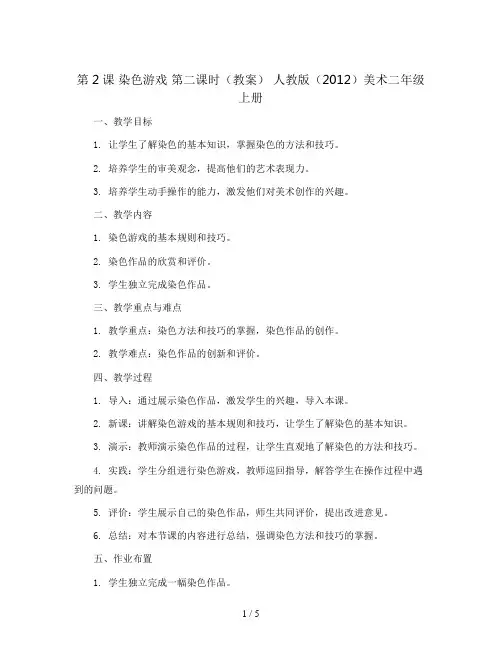 第 2 课 染色游戏 第二课时（教案） 人教版（2012）美术二年级上册

一、教学目标

1. 让学生了解染色的基本知识，掌握染色的方法和技巧。

2. 培养学生的审美观念，提高他们的艺术表现力。

3. 培养学生动手操作的能力，激发他们对美术创作的兴趣。

二、教学内容

1. 染色游戏的基本规则和技巧。

2. 染色作品的欣赏和评价。

3. 学生独立完成染色作品。

三、教学重点与难点

1. 教学重点：染色方法和技巧的掌握，染色作品的创作。

2. 教学难点：染色作品的创新和评价。

四、教学过程

1. 导入：通过展示染色作品，激发学生的兴趣，导入本课。

2. 新课：讲解染色游戏的基本规则和技巧，让学生了解染色的基本知识。

3. 演示：教师演示染色作品的过程，让学生直观地了解染色的方法和技巧。

4. 实践：学生分组进行染色游戏，教师巡回指导，解答学生在操作过程中遇到的问题。

5. 评价：学生展示自己的染色作品，师生共同评价，提出改进意见。

6. 总结：对本节课的内容进行总结，强调染色方法和技巧的掌握。

五、作业布置

1. 学生独立完成一幅染色作品。

1 / 5